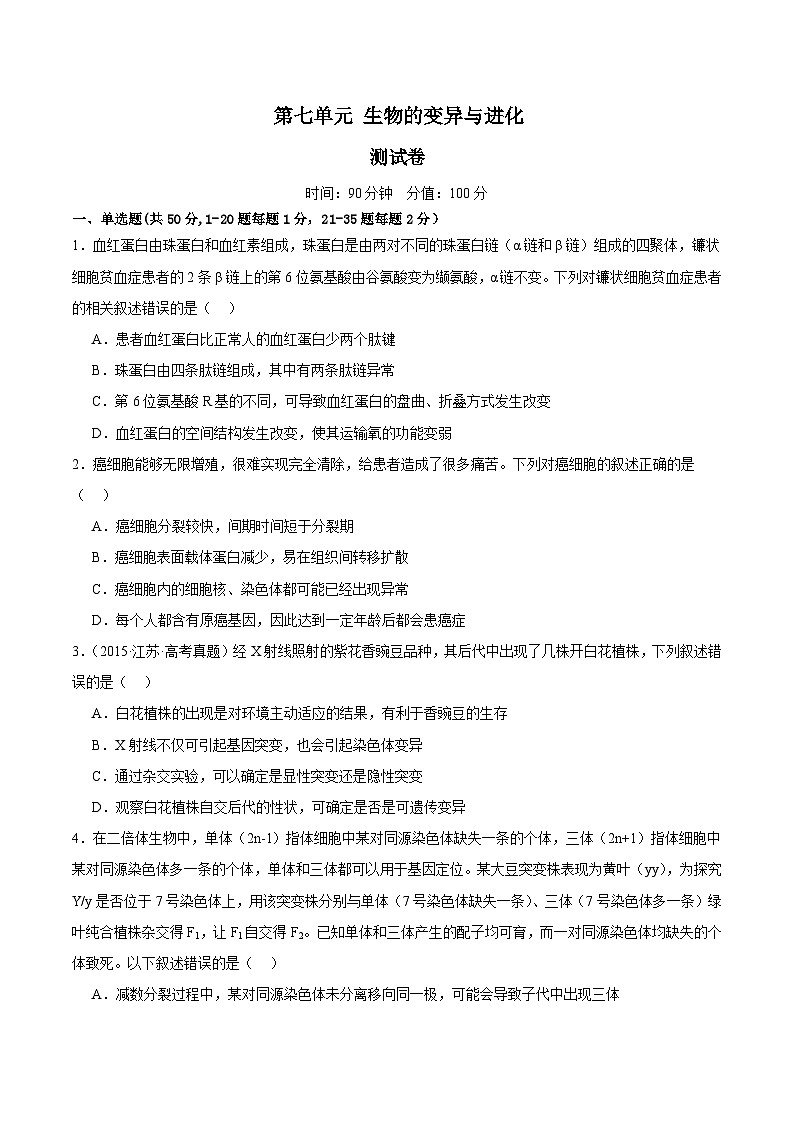 第七单元 生物的变异与进化

测试卷

时间：90分钟 分值：100分

一、单选题(共50分，1-20题每题1分，21-35题每题2分）

1．血红蛋白由珠蛋白和血红素组成，珠蛋白是由两对不同的珠蛋白链（α链和β链）组成的四聚体，镰状细胞贫血症患者的2条β链上的第6位氨基酸由谷氨酸变为缬氨酸，α链不变。下列对镰状细胞贫血症患者的相关叙述错误的是（ ）

A．患者血红蛋白比正常人的血红蛋白少两个肽键

B．珠蛋白由四条肽链组成，其中有两条肽链异常

C．第6位氨基酸R基的不同，可导致血红蛋白的盘曲、折叠方式发生改变

D．血红蛋白的空间结构发生改变，使其运输氧的功能变弱

2．癌细胞能够无限增殖，很难实现完全清除，给患者造成了很多痛苦。下列对癌细胞的叙述正确的是（ ）

A．癌细胞分裂较快，间期时间短于分裂期

B．癌细胞表面载体蛋白减少，易在组织间转移扩散

C．癌细胞内的细胞核、染色体都可能已经出现异常

D．每个人都含有原癌基因，因此达到一定年龄后都会患癌症

3．(2015·江苏·高考真题）经X射线照射的紫花香豌豆品种，其后代中出现了几株开白花植株，下列叙述错误的是（ ）

A．白花植株的出现是对环境主动适应的结果，有利于香豌豆的生存

B．X射线不仅可引起基因突变，也会引起染色体变异

C．通过杂交实验，可以确定是显性突变还是隐性突变

D．观察白花植株自交后代的性状，可确定是否是可遗传变异

4．在二倍体生物中，单体（2n-1）指体细胞中某对同源染色体缺失一条的个体，三体（2n+1）指体细胞中某对同源染色体多一条的个体，单体和三体都可以用于基因定位。某大豆突变株表现为黄叶（yy），为探究Y/y是否位于7号染色体上，用该突变株分别与单体（7号染色体缺失一条）、三体（7号染色体多一条）绿叶纯合植株杂交得$F_1$，让$F_1$自交得$F_2$。已知单体和三体产生的配子均可育，而一对同源染色体均缺失的个体致死。以下叙述错误的是（ ）

A．减数分裂过程中，某对同源染色体未分离移向同一极，可能会导致子代中出现三体